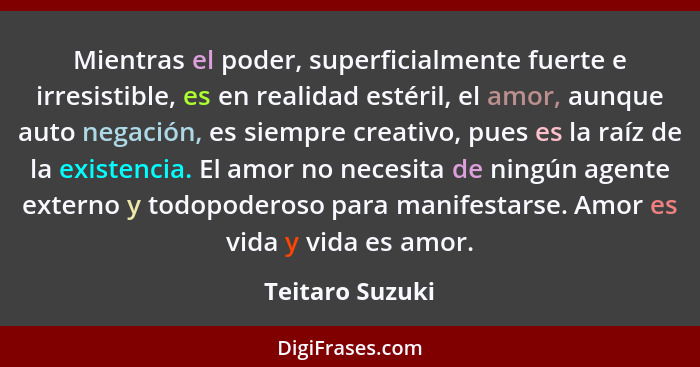 Mientras el poder, superficialmente fuerte e irresistible, es en realidad estéril, el amor, aunque auto negación, es siempre creativo, pues es la raíz de la existencia. El amor no necesita de ningún agente externo y todopoderoso para manifestarse. Amor es vida y vida es amor.

Teitaro Suzuki

DigiFrases.com